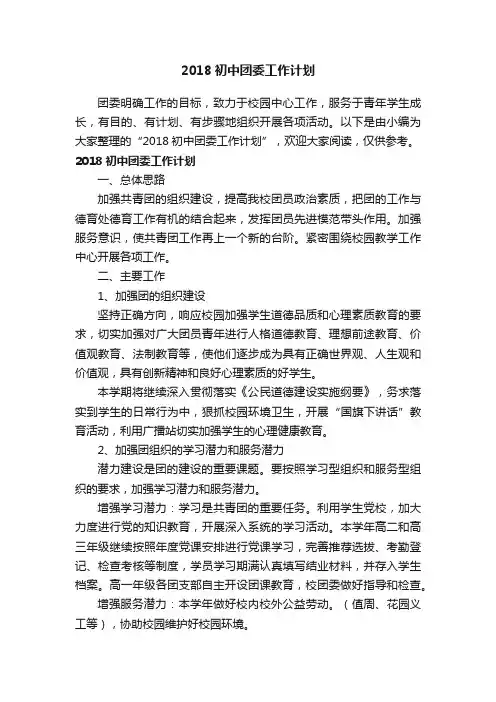 2018 初中团委工作计划

团委明确工作的目标，致力于校园中心工作，服务于青年学生成长，有目的、有计划、有步骤地组织开展各项活动。以下是由小编为大家整理的“2018 初中团委工作计划”，欢迎大家阅读，仅供参考。

2018 初中团委工作计划

一、总体思路

加强共青团的组织建设，提高我校团员政治素质，把团的工作与德育处德育工作有机的结合起来，发挥团员先进模范带头作用。加强服务意识，使共青团工作再上一个新的台阶。紧密围绕校园教学工作中心开展各项工作。

二、主要工作

1、加强团的组织建设

坚持正确方向，响应校园加强学生道德品质和心理素质教育的要求，切实加强对广大团员青年进行人格道德教育、理想前途教育、价值观教育、法制教育等，使他们逐步成为具有正确世界观、人生观和价值观，具有创新精神和良好心理素质的好学生。

本学期将继续深入贯彻落实《公民道德建设实施纲要》，务求落实到学生的日常行为中，狠抓校园环境卫生，开展“国旗下讲话”教育活动，利用广播站切实加强学生的心理健康教育。

2、加强团组织的学习潜力和服务潜力

潜力建设是团的建设的重要课题。要按照学习型组织和服务型组织的要求，加强学习潜力和服务潜力。

增强学习潜力：学习是共青团的重要任务。利用学生党校，加大力度进行党的知识教育，开展深入系统的学习活动。本学年高二和高三年级继续按照年度党课安排进行党课学习，完善推荐选拔、考勤登记、检查考核等制度，学员学习期满认真填写结业材料，并存入学生档案。高一年级各团支部自主开设团课教育，校团委做好指导和检查。

增强服务潜力：本学年做好校内校外公益劳动。（值周、花园义工等），协助校园维护好校园环境。